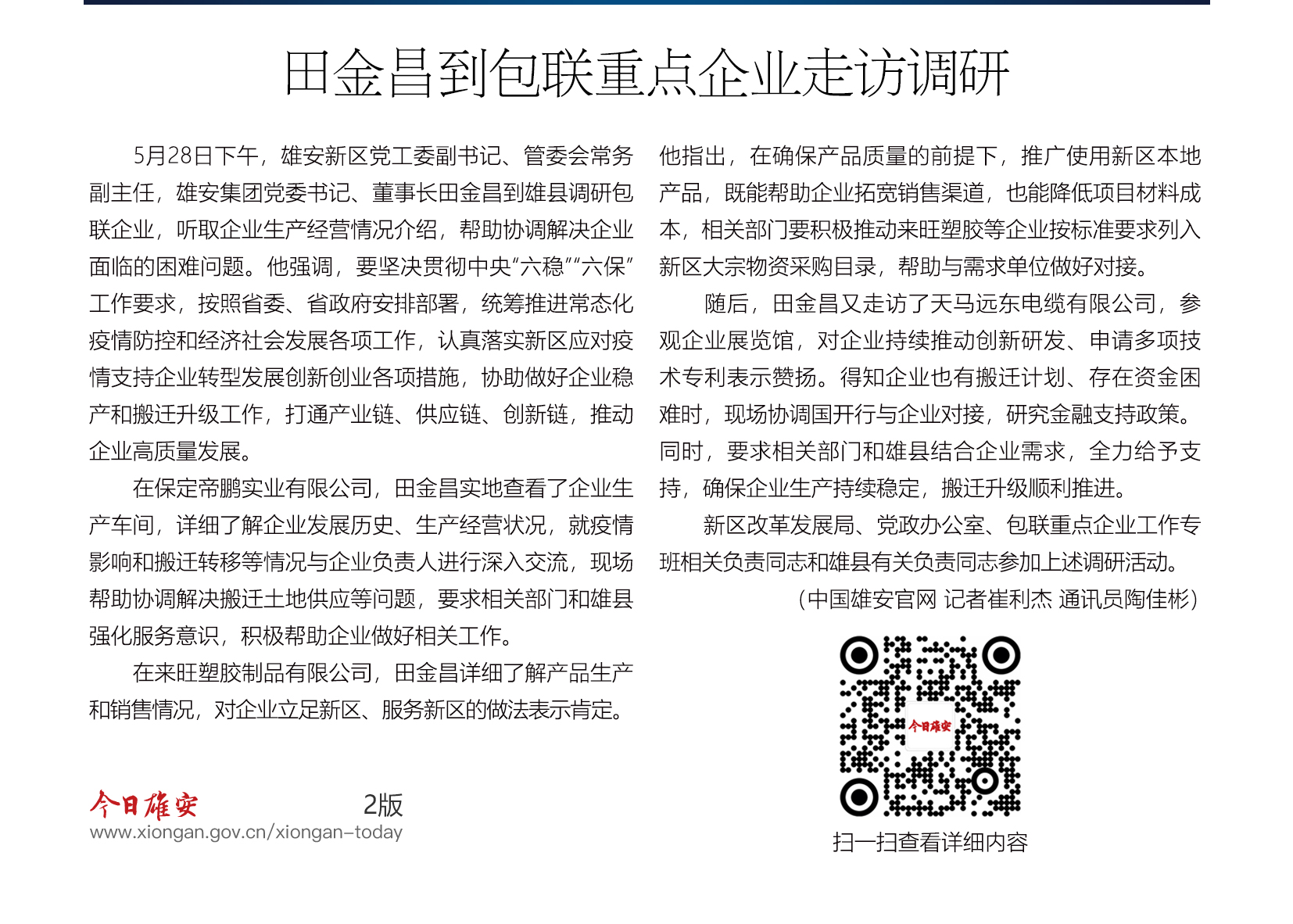 田金昌到包联重点企业走访调研

5月28日下午，雄安新区党工委副书记、管委会常务副主任，雄安集团党委书记、董事长田金昌到雄县调研包联企业，听取企业生产经营情况介绍，帮助协调解决企业面临的困难问题。他强调，要坚决贯彻中央“六稳”“六保”工作要求，按照省委、省政府安排部署，统筹推进常态化疫情防控和经济社会发展各项工作，认真落实新区应对疫情支持企业转型发展创新创业各项措施，协助做好企业稳产和搬迁升级工作，打通产业链、供应链、创新链，推动企业高质量发展。

在保定帝鹏实业有限公司，田金昌实地查看了企业生产车间，详细了解企业发展历史、生产经营状况，就疫情影响和搬迁转移等情况与企业负责人进行深入交流，现场帮助协调解决搬迁土地供应等问题，要求相关部门和雄县强化服务意识，积极帮助企业做好相关工作。

在来旺塑胶制品有限公司，田金昌详细了解产品生产和销售情况，对企业立足新区、服务新区的做法表示肯定。他指出，在确保产品质量的前提下，推广使用新区本地产品，既能帮助企业拓宽销售渠道，也能降低项目材料成本，相关部门要积极推动来旺塑胶等企业按标准要求列入新区大宗物资采购目录，帮助与需求单位做好对接。

随后，田金昌又走访了天马远东电缆有限公司，参观企业展览馆，对企业持续推动创新研发、申请多项技术专利表示赞扬。得知企业也有搬迁计划、存在资金困难时，现场协调国开行与企业对接，研究金融支持政策。同时，要求相关部门和雄县结合企业需求，全力给予支持，确保企业生产持续稳定，搬迁升级顺利推进。

新区改革发展局、党政办公室、包联重点企业工作专班相关负责同志和雄县有关负责同志参加上述调研活动。

（中国雄安官网 记者崔利杰 通讯员陶佳彬）

今日雄安

扫一扫查看详细内容

今日雄安 2版
www.xiongan.gov.cn/xiongan-today